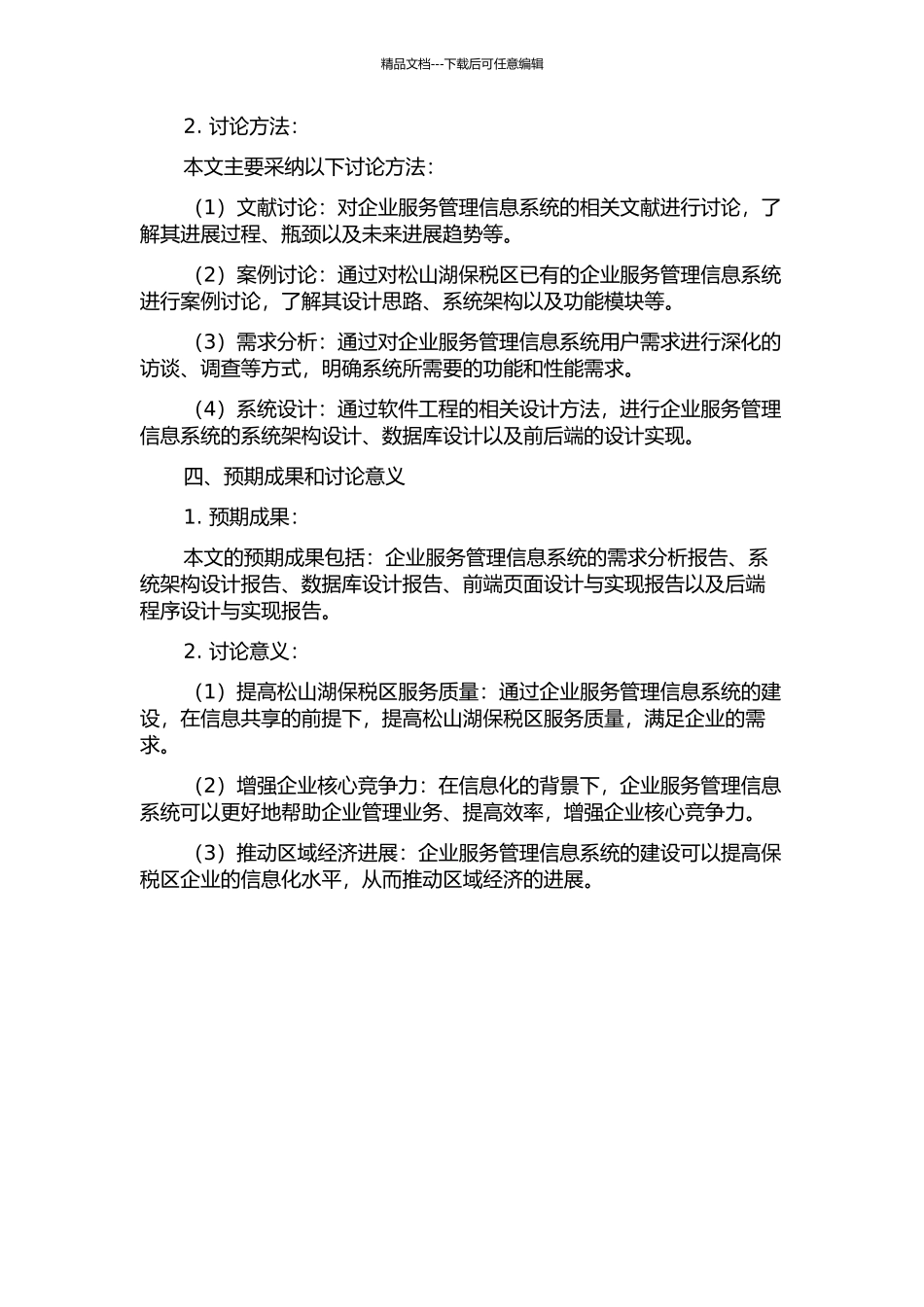 精品文档---下载后可任意编辑

2. 讨论方法：

本文主要采纳以下讨论方法：

（1）文献讨论：对企业服务管理信息系统的相关文献进行讨论，了解其进展过程、瓶颈以及未来进展趋势等。

（2）案例讨论：通过对松山湖保税区已有的企业服务管理信息系统进行案例讨论，了解其设计思路、系统架构以及功能模块等。

（3）需求分析：通过对企业服务管理信息系统用户需求进行深化的访谈、调查等方式，明确系统所需要的功能和性能需求。

（4）系统设计：通过软件工程的相关设计方法，进行企业服务管理信息系统的系统架构设计、数据库设计以及前后端的设计实现。

四、预期成果和讨论意义

1. 预期成果：

本文的预期成果包括：企业服务管理信息系统的需求分析报告、系统架构设计报告、数据库设计报告、前端页面设计与实现报告以及后端程序设计与实现报告。

2. 讨论意义：

（1）提高松山湖保税区服务质量：通过企业服务管理信息系统的建设，在信息共享的前提下，提高松山湖保税区服务质量，满足企业的需求。

（2）增强企业核心竞争力：在信息化的背景下，企业服务管理信息系统可以更好地帮助企业管理业务、提高效率，增强企业核心竞争力。

（3）推动区域经济进展：企业服务管理信息系统的建设可以提高保税区企业的信息化水平，从而推动区域经济的进展。